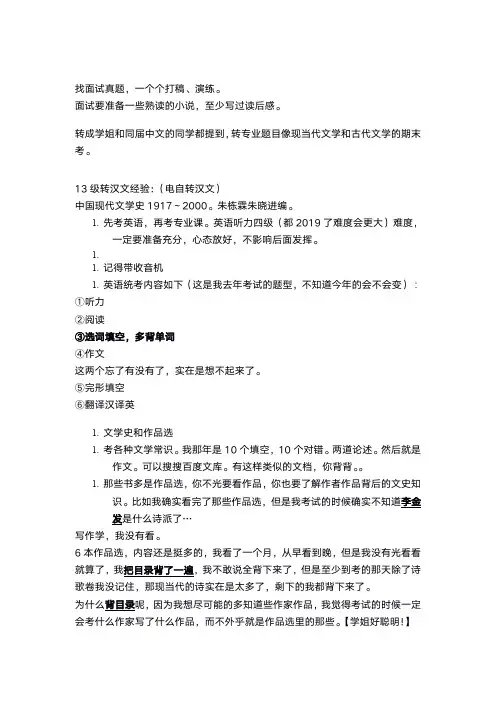 找面试真题，一个个打稿、演练。
面试要准备一些熟读的小说，至少写过读后感。

转成学姐和同届中文的同学都提到，转专业题目像现当代文学和古代文学的期末考。

13 级转汉文经验：（电自转汉文）
中国现代文学史 1917～2000。朱栋霖朱晓进编。

1. 先考英语，再考专业课。英语听力四级（都 2019 了难度会更大）难度，一定要准备充分，心态放好，不影响后面发挥。
1.
1. 记得带收音机
1. 英语统考内容如下（这是我去年考试的题型，不知道今年的会不会变）：

①听力
②阅读
③选词填空，多背单词
④作文
这两个忘了有没有了，实在是想不起来了。
⑤完形填空
⑥翻译汉译英

1. 文学史和作品选
1. 考各种文学常识。我那年是 10 个填空，10 个对错。两道论述。然后就是作文。可以搜搜百度文库。有这样类似的文档，你背背。。
1. 那些书多是作品选，你不光要看作品，你也要了解作者作品背后的文史知识。比如我确实看完了那些作品选，但是我考试的时候确实不知道李金发是什么诗派了…

写作学，我没有看。
6 本作品选，内容还是挺多的，我看了一个月，从早看到晚，但是我没有光看看就算了，我把目录背了一遍，我不敢说全背下来了，但是至少到考的那天除了诗歌卷我没记住，那现当代的诗实在是太多了，剩下的我都背下来了。
为什么背目录呢，因为我想尽可能的多知道些作家作品，我觉得考试的时候一定会考什么作家写了什么作品，而不外乎就是作品选里的那些。【学姐好聪明!】